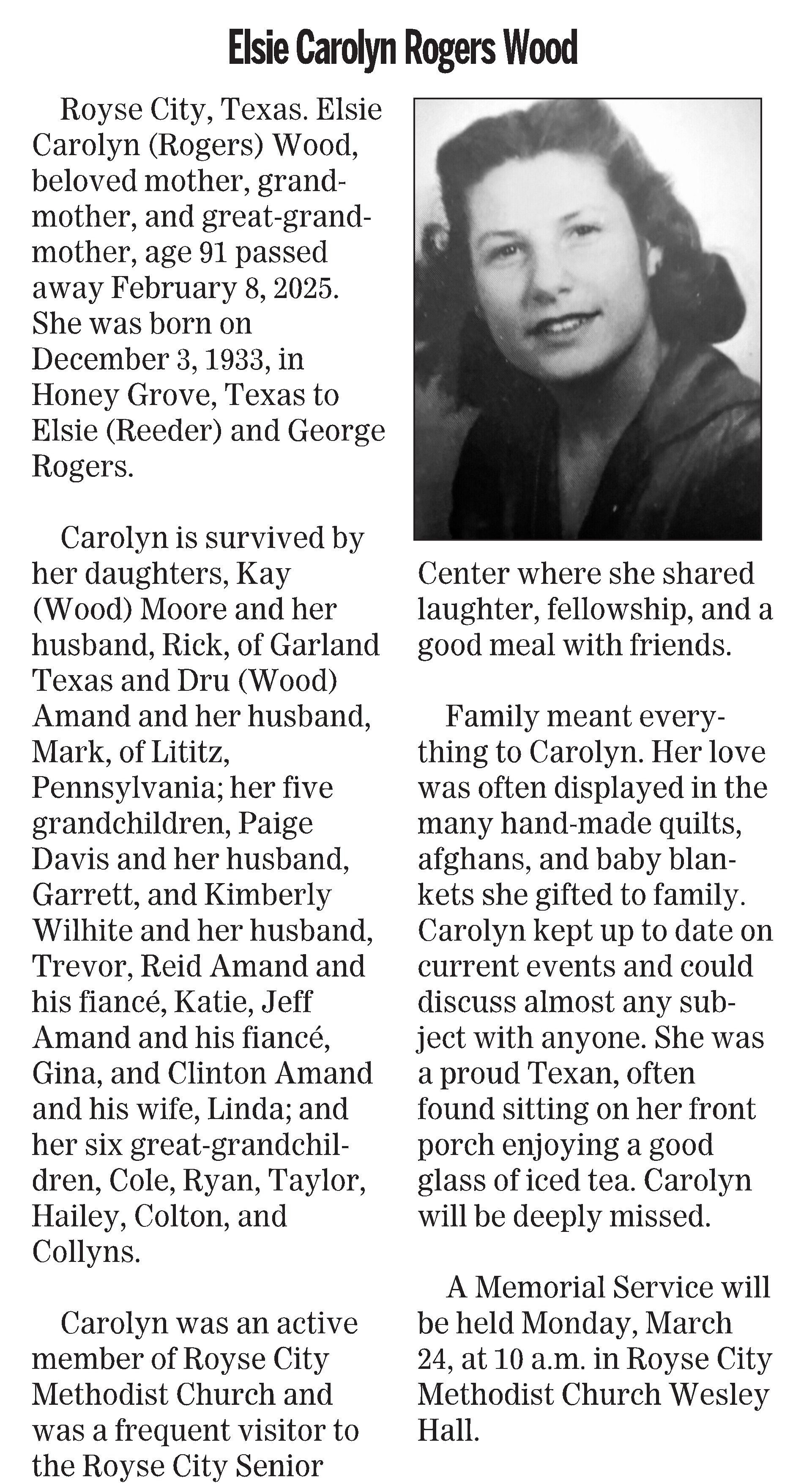 Elsie Carolyn Rogers Wood

Royse City, Texas. Elsie Carolyn (Rogers) Wood, beloved mother, grandmother, and great-grandmother, age 91 passed away February 8, 2025. She was born on December 3, 1933, in Honey Grove, Texas to Elsie (Reeder) and George Rogers.

Carolyn is survived by her daughters, Kay (Wood) Moore and her husband, Rick, of Garland Texas and Dru (Wood) Amand and her husband, Mark, of Lititz, Pennsylvania; her five grandchildren, Paige Davis and her husband, Garrett, and Kimberly Wilhite and her husband, Trevor, Reid Amand and his fiancé, Katie, Jeff Amand and his fiancé, Gina, and Clinton Amand and his wife, Linda; and her six great-grandchildren, Cole, Ryan, Taylor, Hailey, Colton, and Collyns.

Carolyn was an active member of Royse City Methodist Church and was a frequent visitor to the Royse City Senior Center where she shared laughter, fellowship, and a good meal with friends.

Family meant everything to Carolyn. Her love was often displayed in the many hand-made quilts, afghans, and baby blankets she gifted to family. Carolyn kept up to date on current events and could discuss almost any subject with anyone. She was a proud Texan, often found sitting on her front porch enjoying a good glass of iced tea. Carolyn will be deeply missed.

A Memorial Service will be held Monday, March 24, at 10 a.m. in Royse City Methodist Church Wesley Hall.